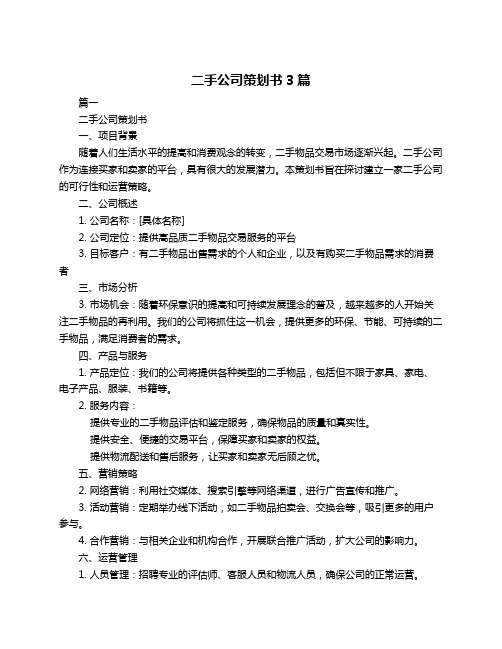 二手公司策划书 3 篇

篇一

二手公司策划书

一、项目背景

随着人们生活水平的提高和消费观念的转变，二手物品交易市场逐渐兴起。二手公司作为连接买家和卖家的平台，具有很大的发展潜力。本策划书旨在探讨建立一家二手公司的可行性和运营策略。

二、公司概述

1. 公司名称：[具体名称]

2. 公司定位：提供高品质二手物品交易服务的平台

3. 目标客户：有二手物品出售需求的个人和企业，以及有购买二手物品需求的消费者

三、市场分析

3. 市场机会：随着环保意识的提高和可持续发展理念的普及，越来越多的人开始关注二手物品的再利用。我们的公司将抓住这一机会，提供更多的环保、节能、可持续的二手物品，满足消费者的需求。

四、产品与服务

1. 产品定位：我们的公司将提供各种类型的二手物品，包括但不限于家具、家电、电子产品、服装、书籍等。

2. 服务内容：

提供专业的二手物品评估和鉴定服务，确保物品的质量和真实性。

提供安全、便捷的交易平台，保障买家和卖家的权益。

提供物流配送和售后服务，让买家和卖家无后顾之忧。

五、营销策略

2. 网络营销：利用社交媒体、搜索引擎等网络渠道，进行广告宣传和推广。

3. 活动营销：定期举办线下活动，如二手物品拍卖会、交换会等，吸引更多的用户参与。

4. 合作营销：与相关企业和机构合作，开展联合推广活动，扩大公司的影响力。

六、运营管理

1. 人员管理：招聘专业的评估师、客服人员和物流人员，确保公司的正常运营。